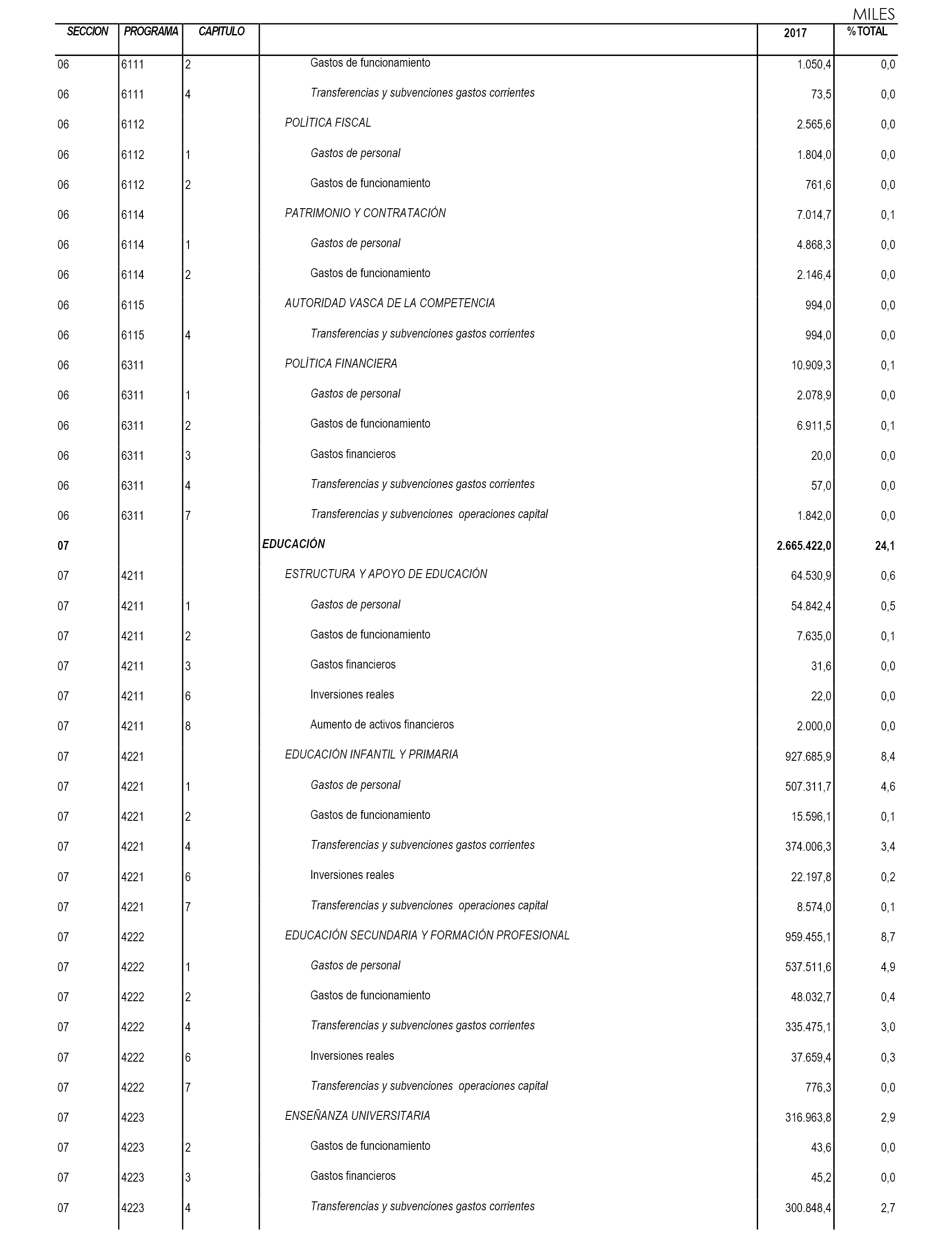 MILES

| SECCION | PROGRAMA | CAPITULO | | 2017 | % TOTAL |
|---|---|---|---|---|---|
| 06 | 6111 | 2 | Gastos de funcionamiento | 1.050,4 | 0,0 |
| 06 | 6111 | 4 | Transferencias y subvenciones gastos corrientes | 73,5 | 0,0 |
| 06 | 6112 | | POLÍTICA FISCAL | 2.565,6 | 0,0 |
| 06 | 6112 | 1 | Gastos de personal | 1.804,0 | 0,0 |
| 06 | 6112 | 2 | Gastos de funcionamiento | 761,6 | 0,0 |
| 06 | 6114 | | PATRIMONIO Y CONTRATACIÓN | 7.014,7 | 0,1 |
| 06 | 6114 | 1 | Gastos de personal | 4.868,3 | 0,0 |
| 06 | 6114 | 2 | Gastos de funcionamiento | 2.146,4 | 0,0 |
| 06 | 6115 | | AUTORIDAD VASCA DE LA COMPETENCIA | 994,0 | 0,0 |
| 06 | 6115 | 4 | Transferencias y subvenciones gastos corrientes | 994,0 | 0,0 |
| 06 | 6311 | | POLÍTICA FINANCIERA | 10.909,3 | 0,1 |
| 06 | 6311 | 1 | Gastos de personal | 2.078,9 | 0,0 |
| 06 | 6311 | 2 | Gastos de funcionamiento | 6.911,5 | 0,1 |
| 06 | 6311 | 3 | Gastos financieros | 20,0 | 0,0 |
| 06 | 6311 | 4 | Transferencias y subvenciones gastos corrientes | 57,0 | 0,0 |
| 06 | 6311 | 7 | Transferencias y subvenciones operaciones capital | 1.842,0 | 0,0 |
| 07 | | | EDUCACIÓN | 2.665.422,0 | 24,1 |
| 07 | 4211 | | ESTRUCTURA Y APOYO DE EDUCACIÓN | 64.530,9 | 0,6 |
| 07 | 4211 | 1 | Gastos de personal | 54.842,4 | 0,5 |
| 07 | 4211 | 2 | Gastos de funcionamiento | 7.635,0 | 0,1 |
| 07 | 4211 | 3 | Gastos financieros | 31,6 | 0,0 |
| 07 | 4211 | 6 | Inversiones reales | 22,0 | 0,0 |
| 07 | 4211 | 8 | Aumento de activos financieros | 2.000,0 | 0,0 |
| 07 | 4221 | | EDUCACIÓN INFANTIL Y PRIMARIA | 927.685,9 | 8,4 |
| 07 | 4221 | 1 | Gastos de personal | 507.311,7 | 4,6 |
| 07 | 4221 | 2 | Gastos de funcionamiento | 15.596,1 | 0,1 |
| 07 | 4221 | 4 | Transferencias y subvenciones gastos corrientes | 374.006,3 | 3,4 |
| 07 | 4221 | 6 | Inversiones reales | 22.197,8 | 0,2 |
| 07 | 4221 | 7 | Transferencias y subvenciones operaciones capital | 8.574,0 | 0,1 |
| 07 | 4222 | | EDUCACIÓN SECUNDARIA Y FORMACIÓN PROFESIONAL | 959.455,1 | 8,7 |
| 07 | 4222 | 1 | Gastos de personal | 537.511,6 | 4,9 |
| 07 | 4222 | 2 | Gastos de funcionamiento | 48.032,7 | 0,4 |
| 07 | 4222 | 4 | Transferencias y subvenciones gastos corrientes | 335.475,1 | 3,0 |
| 07 | 4222 | 6 | Inversiones reales | 37.659,4 | 0,3 |
| 07 | 4222 | 7 | Transferencias y subvenciones operaciones capital | 776,3 | 0,0 |
| 07 | 4223 | | ENSEÑANZA UNIVERSITARIA | 316.963,8 | 2,9 |
| 07 | 4223 | 2 | Gastos de funcionamiento | 43,6 | 0,0 |
| 07 | 4223 | 3 | Gastos financieros | 45,2 | 0,0 |
| 07 | 4223 | 4 | Transferencias y subvenciones gastos corrientes | 300.848,4 | 2,7 |